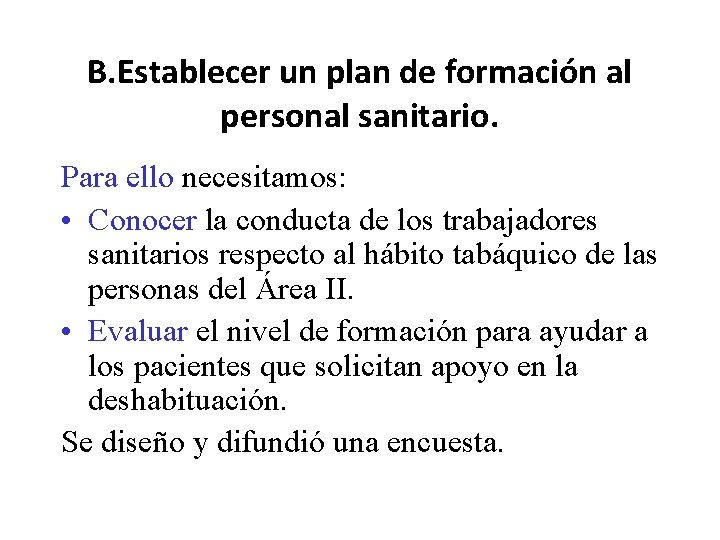 B.Establecer un plan de formación al personal sanitario.

Para ello necesitamos:

• Conocer la conducta de los trabajadores sanitarios respecto al hábito tabáquico de las personas del Área II.
• Evaluar el nivel de formación para ayudar a los pacientes que solicitan apoyo en la deshabituación.

Se diseño y difundió una encuesta.